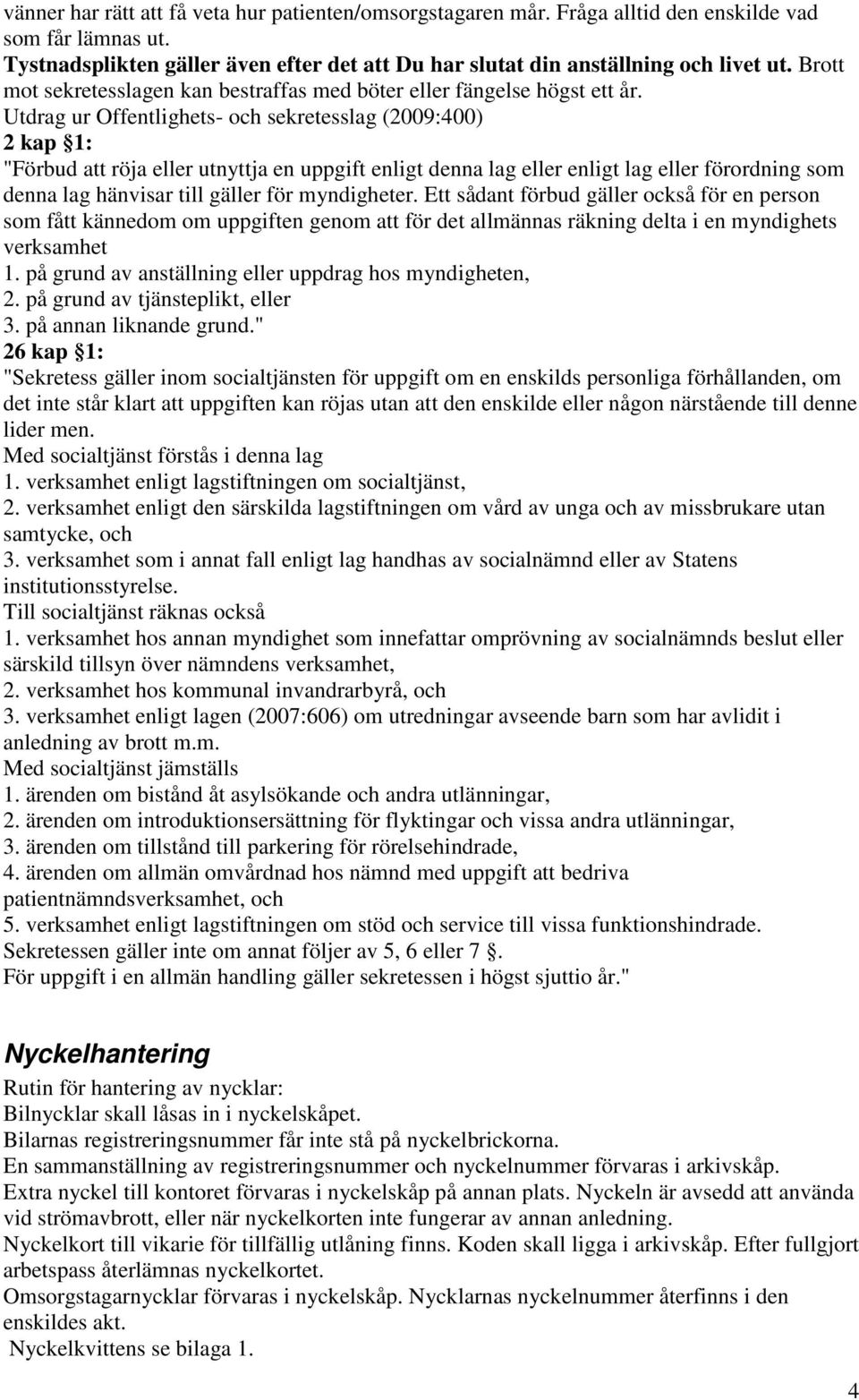 vänner har rätt att få veta hur patienten/omsorgstagaren mår. Fråga alltid den enskilde vad som får lämnas ut.
Tystnadsplikten gäller även efter det att Du har slutat din anställning och livet ut. Brott mot sekretesslagen kan bestraffas med böter eller fängelse högst ett år.
Utdrag ur Offentlighets- och sekretesslag (2009:400)
2 kap §1:
"Förbud att röja eller utnyttja en uppgift enligt denna lag eller enligt lag eller förordning som denna lag hänvisar till gäller för myndigheter. Ett sådant förbud gäller också för en person som fått kännedom om uppgiften genom att för det allmännas räkning delta i en myndighets verksamhet
1. på grund av anställning eller uppdrag hos myndigheten,
2. på grund av tjänsteplikt, eller
3. på annan liknande grund."
26 kap §1:
"Sekretess gäller inom socialtjänsten för uppgift om en enskilds personliga förhållanden, om det inte står klart att uppgiften kan röjas utan att den enskilde eller någon närstående till denne lider men.
Med socialtjänst förstås i denna lag
1. verksamhet enligt lagstiftningen om socialtjänst,
2. verksamhet enligt den särskilda lagstiftningen om vård av unga och av missbrukare utan samtycke, och
3. verksamhet som i annat fall enligt lag handhas av socialnämnd eller av Statens institutionsstyrelse.
Till socialtjänst räknas också
1. verksamhet hos annan myndighet som innefattar omprövning av socialnämnds beslut eller särskild tillsyn över nämndens verksamhet,
2. verksamhet hos kommunal invandrarbyrå, och
3. verksamhet enligt lagen (2007:606) om utredningar avseende barn som har avlidit i anledning av brott m.m.
Med socialtjänst jämställs
1. ärenden om bistånd åt asylsökande och andra utlänningar,
2. ärenden om introduktionsersättning för flyktingar och vissa andra utlänningar,
3. ärenden om tillstånd till parkering för rörelsehindrade,
4. ärenden om allmän omvårdnad hos nämnd med uppgift att bedriva patientnämndsverksamhet, och
5. verksamhet enligt lagstiftningen om stöd och service till vissa funktionshindrade.
Sekretessen gäller inte om annat följer av 5, 6 eller 7 §.
För uppgift i en allmän handling gäller sekretessen i högst sjuttio år."

Nyckelhantering
Rutin för hantering av nycklar:
Bilnycklar skall låsas in i nyckelskåpet.
Bilarnas registreringsnummer får inte stå på nyckelbrickorna.
En sammanställning av registreringsnummer och nyckelnummer förvaras i arkivskåp.
Extra nyckel till kontoret förvaras i nyckelskåp på annan plats. Nyckeln är avsedd att använda vid strömavbrott, eller när nyckelkorten inte fungerar av annan anledning.
Nyckelkort till vikarie för tillfällig utlåning finns. Koden skall ligga i arkivskåp. Efter fullgjort arbetspass återlämnas nyckelkortet.
Omsorgstagarnycklar förvaras i nyckelskåp. Nycklarnas nyckelnummer återfinns i den enskildes akt.
Nyckelkvittens se bilaga 1.

4